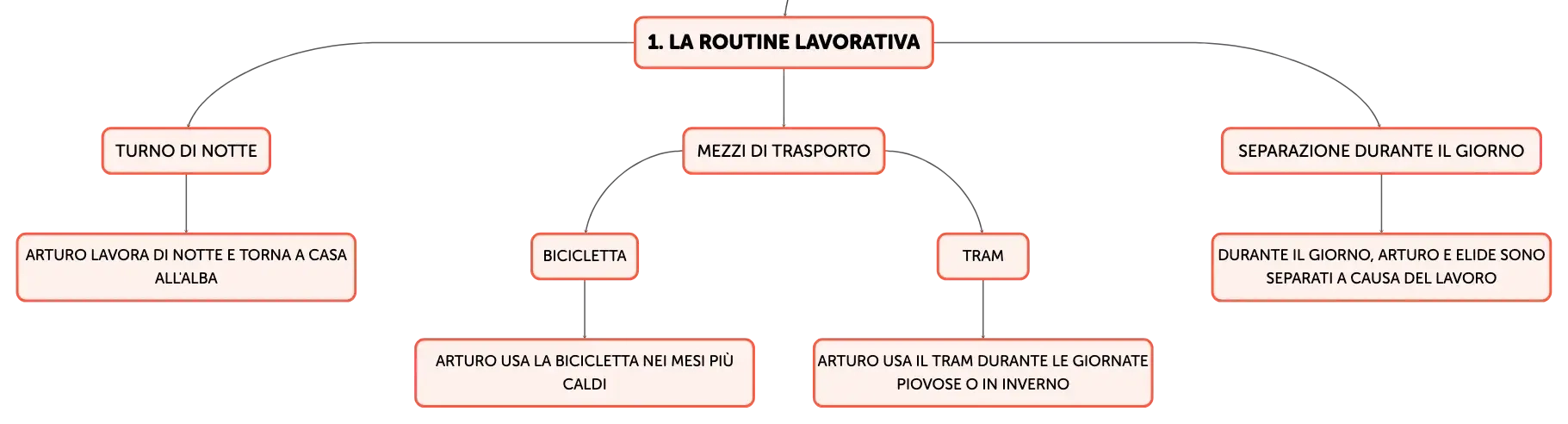 1. LA ROUTINE LAVORATIVA

TURNO DI NOTTE

ARTURO LAVORA DI NOTTE E TORNA A CASA ALL'ALBA

MEZZI DI TRASPORTO

BICICLETTA

ARTURO USA LA BICICLETTA NEI MESI PIÙ CALDI

TRAM

ARTURO USA IL TRAM DURANTE LE GIORNATE PIOVOSE O IN INVERNO

SEPARAZIONE DURANTE IL GIORNO

DURANTE IL GIORNO, ARTURO E ELIDE SONO SEPARATI A CAUSA DEL LAVORO